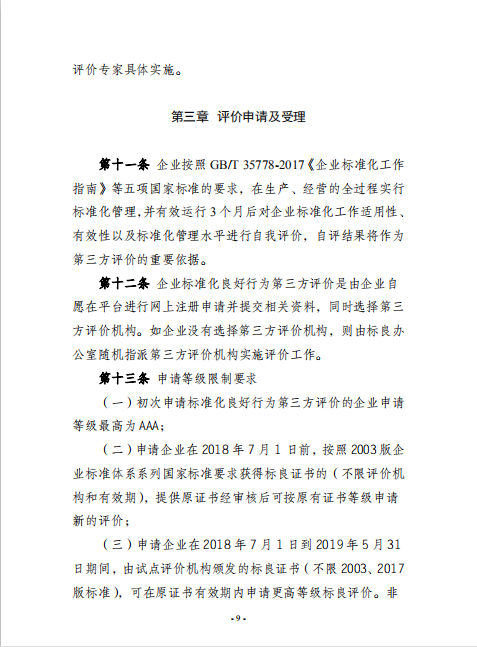 评价专家具体实施。

第三章 评价申请及受理

第十一条 企业按照 GB/T 35778-2017《企业标准化工作指南》等五项国家标准的要求，在生产、经营的全过程实行标准化管理，并有效运行 3 个月后对企业标准化工作适用性、有效性以及标准化管理水平进行自我评价，自评结果将作为第三方评价的重要依据。

第十二条 企业标准化良好行为第三方评价是由企业自愿在平台进行网上注册申请并提交相关资料，同时选择第三方评价机构。如企业没有选择第三方评价机构，则由标良办公室随机指派第三方评价机构实施评价工作。

第十三条 申请等级限制要求

（一）初次申请标准化良好行为第三方评价的企业申请等级最高为 AAA；

（二）申请企业在 2018 年 7 月 1 日前，按照 2003 版企业标准体系系列国家标准要求获得标良证书的（不限评价机构和有效期），提供原证书经审核后可按原有证书等级申请新的评价；

（三）申请企业在 2018 年 7 月 1 日到 2019 年 5 月 31 日期间，由试点评价机构颁发的标良证书（不限 2003、2017 版标准），可在原证书有效期内申请更高等级标良评价。非

-9-